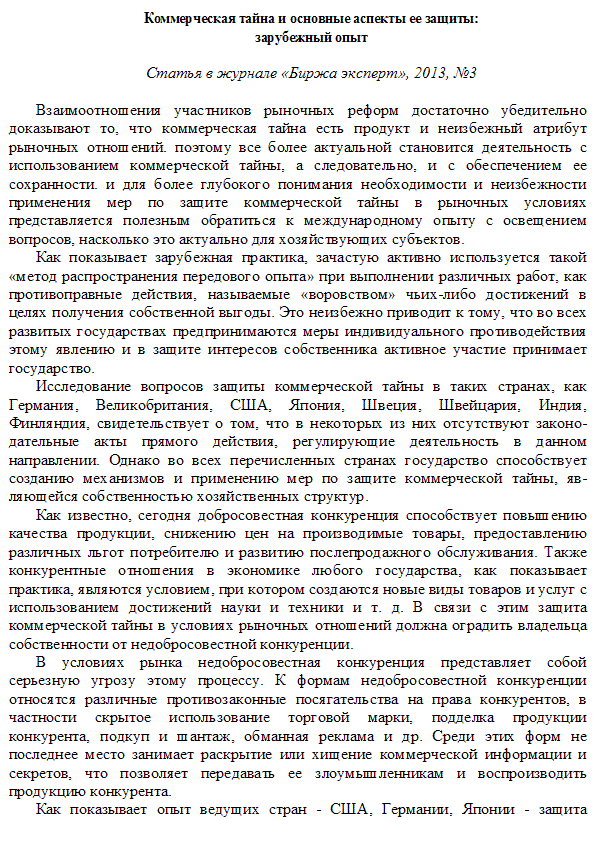 Коммерческая тайна и основные аспекты ее защиты:
зарубежный опыт

Статья в журнале «Биржа эксперт», 2013, №3

Взаимоотношения участников рыночных реформ достаточно убедительно доказывают то, что коммерческая тайна есть продукт и неизбежный атрибут рыночных отношений. поэтому все более актуальной становится деятельность с использованием коммерческой тайны, а следовательно, и с обеспечением ее сохранности. и для более глубокого понимания необходимости и неизбежности применения мер по защите коммерческой тайны в рыночных условиях представляется полезным обратиться к международному опыту с освещением вопросов, насколько это актуально для хозяйствующих субъектов.

Как показывает зарубежная практика, зачастую активно используется такой «метод распространения передового опыта» при выполнении различных работ, как противоправные действия, называемые «воровством» чьих-либо достижений в целях получения собственной выгоды. Это неизбежно приводит к тому, что во всех развитых государствах предпринимаются меры индивидуального противодействия этому явлению и в защите интересов собственника активное участие принимает государство.

Исследование вопросов защиты коммерческой тайны в таких странах, как Германия, Великобритания, США, Япония, Швеция, Швейцария, Индия, Финляндия, свидетельствует о том, что в некоторых из них отсутствуют законодательные акты прямого действия, регулирующие деятельность в данном направлении. Однако во всех перечисленных странах государство способствует созданию механизмов и применению мер по защите коммерческой тайны, являющейся собственностью хозяйственных структур.

Как известно, сегодня добросовестная конкуренция способствует повышению качества продукции, снижению цен на производимые товары, предоставлению различных льгот потребителю и развитию послепродажного обслуживания. Также конкурентные отношения в экономике любого государства, как показывает практика, являются условием, при котором создаются новые виды товаров и услуг с использованием достижений науки и техники и т. д. В связи с этим защита коммерческой тайны в условиях рыночных отношений должна оградить владельца собственности от недобросовестной конкуренции.

В условиях рынка недобросовестная конкуренция представляет собой серьезную угрозу этому процессу. К формам недобросовестной конкуренции относятся различные противозаконные посягательства на права конкурентов, в частности скрытое использование торговой марки, подделка продукции конкурента, подкуп и шантаж, обманная реклама и др. Среди этих форм не последнее место занимает раскрытие или хищение коммерческой информации и секретов, что позволяет передавать ее злоумышленникам и воспроизводить продукцию конкурента.

Как показывает опыт ведущих стран - США, Германии, Японии - защита